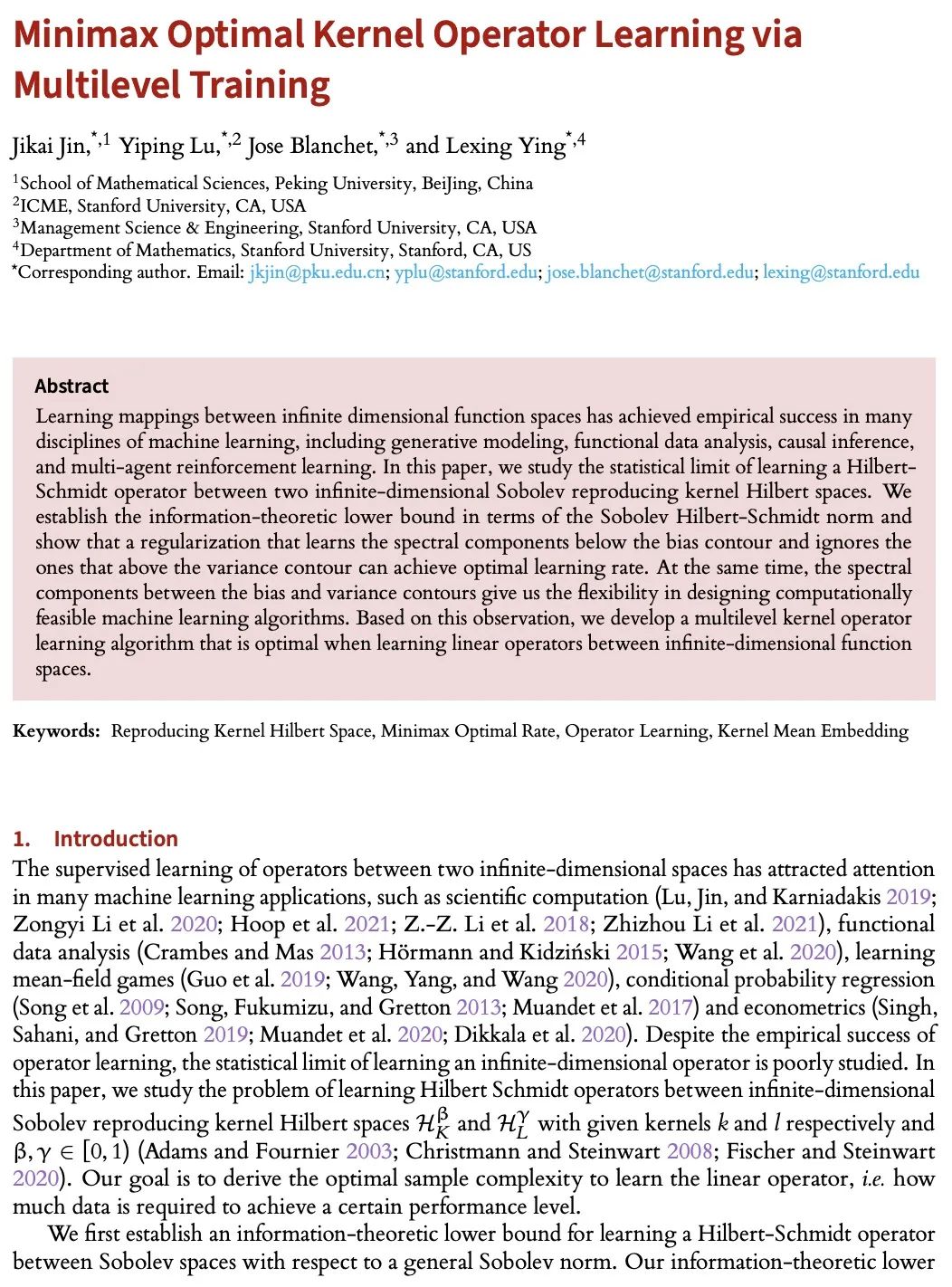 Minimax Optimal Kernel Operator Learning via Multilevel Training

Jikai Jin,$^{*,1}$ Yiping Lu,$^{*,2}$ Jose Blanchet,$^{*,3}$ and Lexing Ying$^{*,4}$

$^1$School of Mathematical Sciences, Peking University, BeiJing, China
$^2$ICME, Stanford University, CA, USA
$^3$Management Science & Engineering, Stanford University, CA, USA
$^4$Department of Mathematics, Stanford University, Stanford, CA, US
$^*$Corresponding author. Email: jkjin@pku.edu.cn; yplu@stanford.edu; jose.blanchet@stanford.edu; lexing@stanford.edu

Abstract
Learning mappings between infinite dimensional function spaces has achieved empirical success in many disciplines of machine learning, including generative modeling, functional data analysis, causal inference, and multi-agent reinforcement learning. In this paper, we study the statistical limit of learning a Hilbert-Schmidt operator between two infinite-dimensional Sobolev reproducing kernel Hilbert spaces. We establish the information-theoretic lower bound in terms of the Sobolev Hilbert-Schmidt norm and show that a regularization that learns the spectral components below the bias contour and ignores the ones that above the variance contour can achieve optimal learning rate. At the same time, the spectral components between the bias and variance contours give us the flexibility in designing computationally feasible machine learning algorithms. Based on this observation, we develop a multilevel kernel operator learning algorithm that is optimal when learning linear operators between infinite-dimensional function spaces.

Keywords: Reproducing Kernel Hilbert Space, Minimax Optimal Rate, Operator Learning, Kernel Mean Embedding

1. Introduction
The supervised learning of operators between two infinite-dimensional spaces has attracted attention in many machine learning applications, such as scientific computation (Lu, Jin, and Karniadakis 2019; Zongyi Li et al. 2020; Hoop et al. 2021; Z.-Z. Li et al. 2018; Zhizhou Li et al. 2021), functional data analysis (Crambes and Mas 2013; Hörmann and Kidziński 2015; Wang et al. 2020), learning mean-field games (Guo et al. 2019; Wang, Yang, and Wang 2020), conditional probability regression (Song et al. 2009; Song, Fukumizu, and Gretton 2013; Muandet et al. 2017) and econometrics (Singh, Sahani, and Gretton 2019; Muandet et al. 2020; Dikkala et al. 2020). Despite the empirical success of operator learning, the statistical limit of learning an infinite-dimensional operator is poorly studied. In this paper, we study the problem of learning Hilbert Schmidt operators between infinite-dimensional Sobolev reproducing kernel Hilbert spaces $\mathcal{H}_K^\beta$ and $\mathcal{H}_L^\gamma$ with given kernels $k$ and $l$ respectively and $\beta, \gamma \in [0, 1)$ (Adams and Fournier 2003; Christmann and Steinwart 2008; Fischer and Steinwart 2020). Our goal is to derive the optimal sample complexity to learn the linear operator, i.e. how much data is required to achieve a certain performance level.

We first establish an information-theoretic lower bound for learning a Hilbert-Schmidt operator between Sobolev spaces with respect to a general Sobolev norm. Our information-theoretic lower